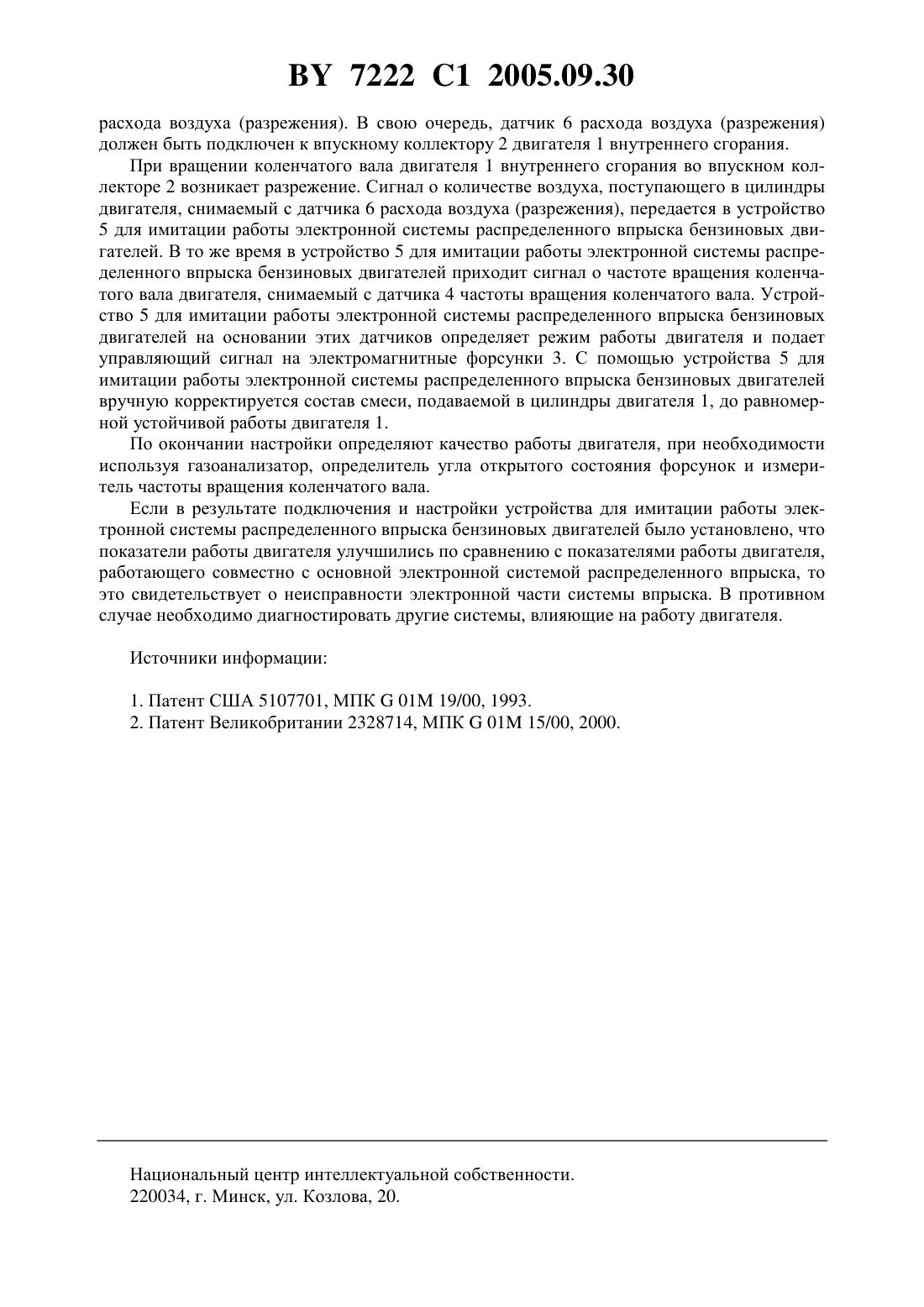 BY 7222 C1 2005.09.30

расхода воздуха (разрежения). В свою очередь, датчик 6 расхода воздуха (разрежения) должен быть подключен к впускному коллектору 2 двигателя 1 внутреннего сгорания.

При вращении коленчатого вала двигателя 1 внутреннего сгорания во впускном коллекторе 2 возникает разрежение. Сигнал о количестве воздуха, поступающего в цилиндры двигателя, снимаемый с датчика 6 расхода воздуха (разрежения), передается в устройство 5 для имитации работы электронной системы распределенного впрыска бензиновых двигателей. В то же время в устройство 5 для имитации работы электронной системы распределенного впрыска бензиновых двигателей приходит сигнал о частоте вращения коленчатого вала двигателя, снимаемый с датчика 4 частоты вращения коленчатого вала. Устройство 5 для имитации работы электронной системы распределенного впрыска бензиновых двигателей на основании этих датчиков определяет режим работы двигателя и подает управляющий сигнал на электромагнитные форсунки 3. С помощью устройства 5 для имитации работы электронной системы распределенного впрыска бензиновых двигателей вручную корректируется состав смеси, подаваемой в цилиндры двигателя 1, до равномерной устойчивой работы двигателя 1.

По окончании настройки определяют качество работы двигателя, при необходимости используя газоанализатор, определитель угла открытого состояния форсунок и измеритель частоты вращения коленчатого вала.

Если в результате подключения и настройки устройства для имитации работы электронной системы распределенного впрыска бензиновых двигателей было установлено, что показатели работы двигателя улучшились по сравнению с показателями работы двигателя, работающего совместно с основной электронной системой распределенного впрыска, то это свидетельствует о неисправности электронной части системы впрыска. В противном случае необходимо диагностировать другие системы, влияющие на работу двигателя.

Источники информации:

1. Патент США 5107701, МПК G 01M 19/00, 1993.
2. Патент Великобритании 2328714, МПК G 01M 15/00, 2000.

Национальный центр интеллектуальной собственности.
220034, г. Минск, ул. Козлова, 20.